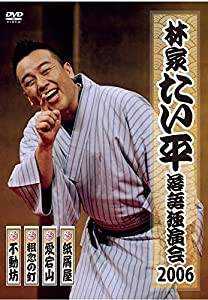 DVD VIDEO

林家たい平 落語独演会 2006

紙屑屋
愛宕山
粗忽の釘
不動坊